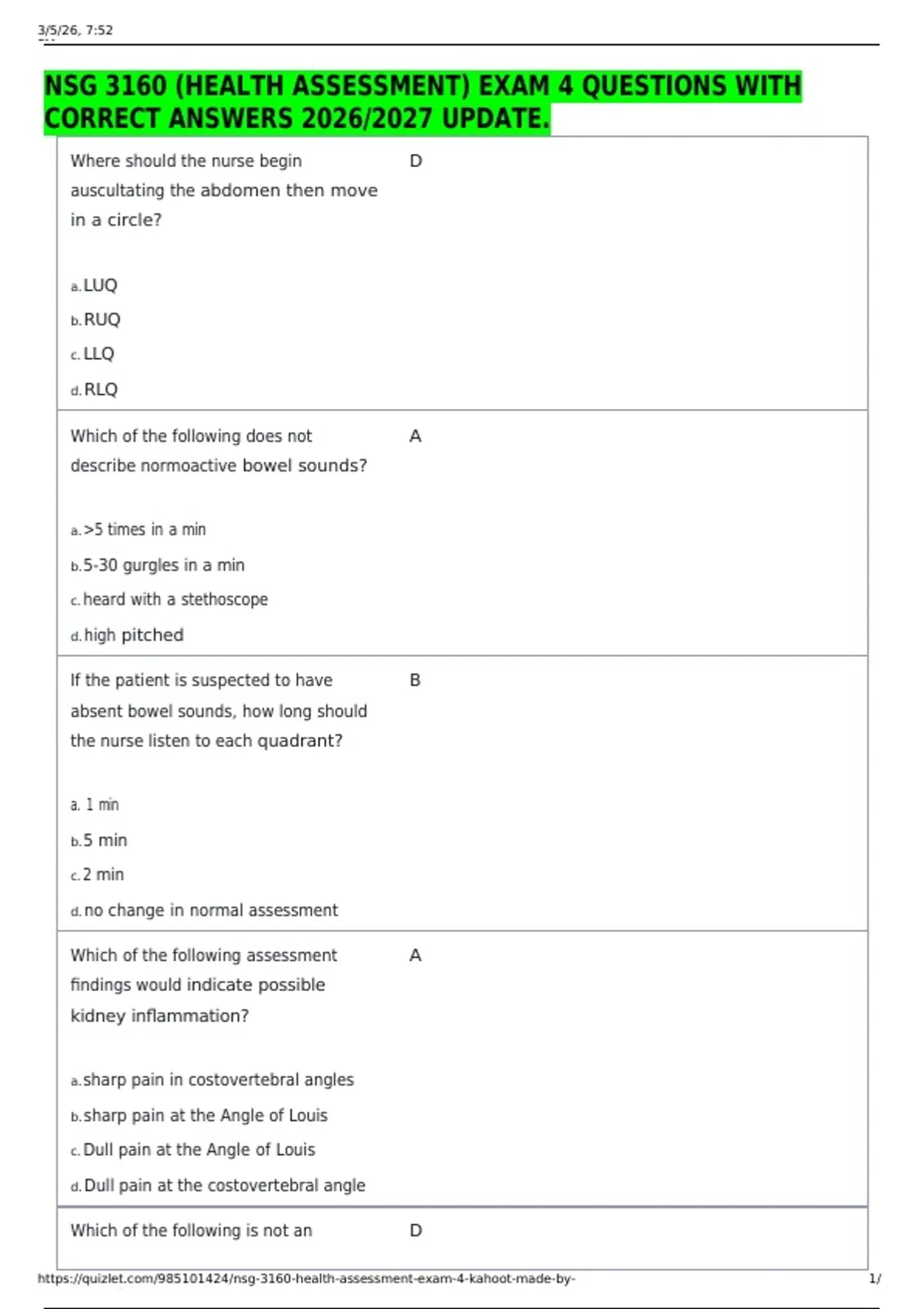 3/5/26, 7:52

NSG 3160 (HEALTH ASSESSMENT) EXAM 4 QUESTIONS WITH CORRECT ANSWERS 2026/2027 UPDATE.

Where should the nurse begin auscultating the abdomen then move in a circle?

a. LUQ
b. RUQ
c. LLQ
d. RLQ

D

Which of the following does not describe normoactive bowel sounds?

a. >5 times in a min
b. 5-30 gurgles in a min
c. heard with a stethoscope
d. high pitched

A

If the patient is suspected to have absent bowel sounds, how long should the nurse listen to each quadrant?

a. 1 min
b. 5 min
c. 2 min
d. no change in normal assessment

B

Which of the following assessment findings would indicate possible kidney inflammation?

a. sharp pain in costovertebral angles
b. sharp pain at the Angle of Louis
c. Dull pain at the Angle of Louis
d. Dull pain at the costovertebral angle

A

Which of the following is not an

D

https://quizlet.com/985101424/nsg-3160-health-assessment-exam-4-kahoot-made-by- 1/